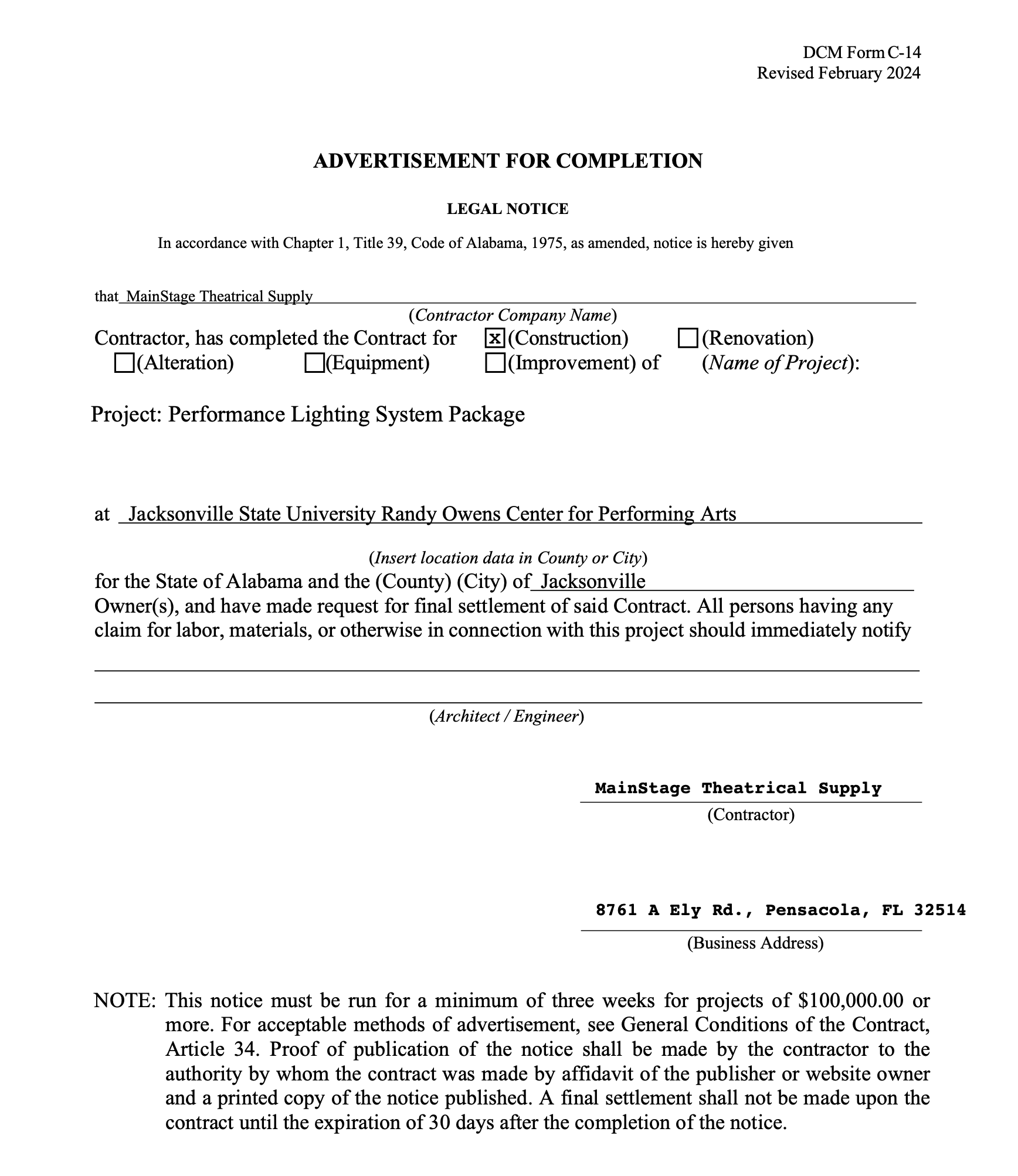 DCM Form C-14
Revised February 2024

ADVERTISEMENT FOR COMPLETION

LEGAL NOTICE

In accordance with Chapter 1, Title 39, Code of Alabama, 1975, as amended, notice is hereby given

that MainStage Theatrical Supply
(Contractor Company Name)
Contractor, has completed the Contract for ☒(Construction) ☐(Renovation) ☐(Alteration) ☐(Equipment) ☐(Improvement) of (Name of Project):

Project: Performance Lighting System Package

at Jacksonville State University Randy Owens Center for Performing Arts

(Insert location data in County or City)
for the State of Alabama and the (County) (City) of Jacksonville
Owner(s), and have made request for final settlement of said Contract. All persons having any claim for labor, materials, or otherwise in connection with this project should immediately notify

(Architect / Engineer)

MainStage Theatrical Supply
(Contractor)

8761 A Ely Rd., Pensacola, FL 32514
(Business Address)

NOTE: This notice must be run for a minimum of three weeks for projects of $100,000.00 or more. For acceptable methods of advertisement, see General Conditions of the Contract, Article 34. Proof of publication of the notice shall be made by the contractor to the authority by whom the contract was made by affidavit of the publisher or website owner and a printed copy of the notice published. A final settlement shall not be made upon the contract until the expiration of 30 days after the completion of the notice.